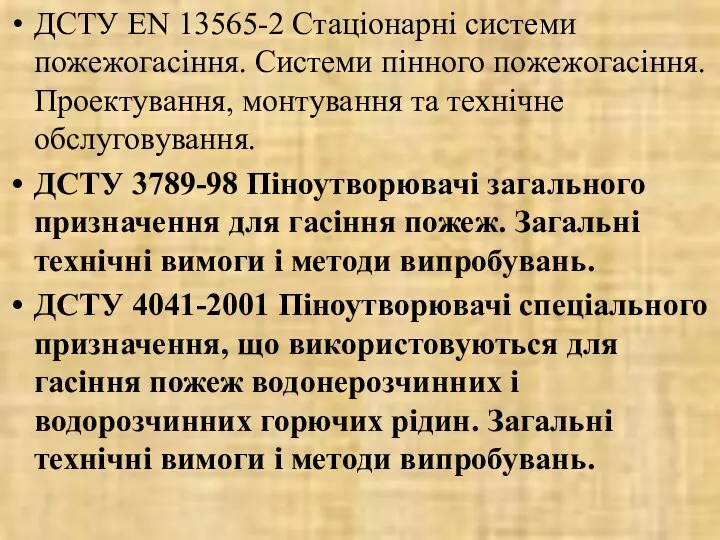 • ДСТУ EN 13565-2 Стаціонарні системи пожежогасіння. Системи пінного пожежогасіння. Проектування, монтування та технічне обслуговування.

• ДСТУ 3789-98 Піноутворювачі загального призначення для гасіння пожеж. Загальні технічні вимоги і методи випробувань.

• ДСТУ 4041-2001 Піноутворювачі спеціального призначення, що використовуються для гасіння пожеж водонерозчинних і водорозчинних горючих рідин. Загальні технічні вимоги і методи випробувань.